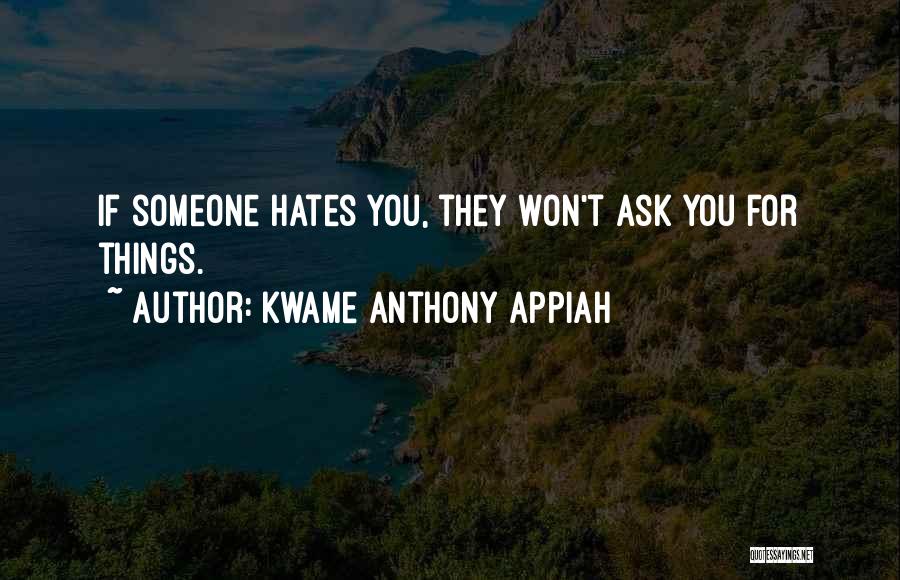 IF SOMEONE HATES YOU, THEY WON'T ASK YOU FOR THINGS.
~ AUTHOR: KWAME ANTHONY APPIAH

QUOTESSAYINGS.NET